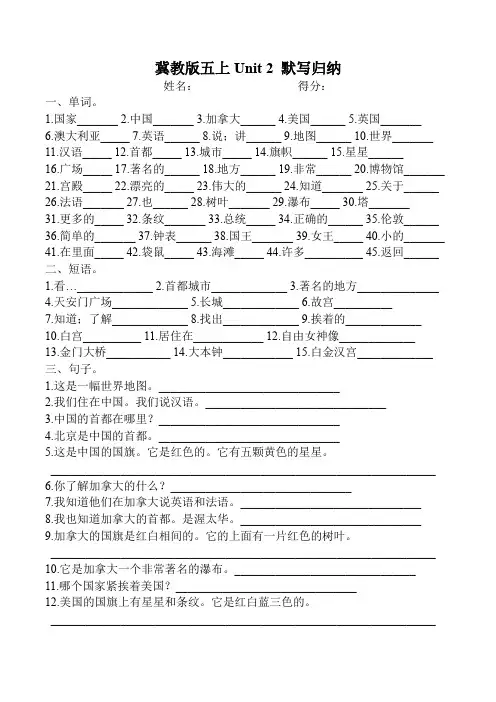 冀教版五上 Unit 2 默写归纳

姓名： 得分：

一、单词。

1.国家______ 2.中国______ 3.加拿大______ 4.美国______ 5.英国______

6.澳大利亚______ 7.英语______ 8.说；讲______ 9.地图______ 10.世界______

11.汉语______ 12.首都______ 13.城市______ 14.旗帜______ 15.星星______

16.广场______ 17.著名的______ 18.地方______ 19.非常______ 20.博物馆______

21.宫殿______ 22.漂亮的______ 23.伟大的______ 24.知道______ 25.关于______

26.法语______ 27.也______ 28.树叶______ 29.瀑布______ 30.塔______

31.更多的______ 32.条纹______ 33.总统______ 34.正确的______ 35.伦敦______

36.简单的______ 37.钟表______ 38.国王______ 39.女王______ 40.小的______

41.在里面______ 42.袋鼠______ 43.海滩______ 44.许多______ 45.返回______

二、短语。

1.看…______ 2.首都城市______ 3.著名的地方______

4.天安门广场______ 5.长城______ 6.故宫______

7.知道；了解______ 8.找出______ 9.挨着的______

10.白宫______ 11.居住在______ 12.自由女神像______

13.金门大桥______ 14.大本钟______ 15.白金汉宫______

三、句子。

1.这是一幅世界地图。______

2.我们住在中国。我们说汉语。______

3.中国的首都在哪里？______

4.北京是中国的首都。______

5.这是中国的国旗。它是红色的。它有五颗黄色的星星。

______

6.你了解加拿大的什么？______

7.我知道他们在加拿大说英语和法语。______

8.我也知道加拿大的首都。是渥太华。______

9.加拿大的国旗是红白相间的。它的上面有一片红色的树叶。

______

10.它是加拿大一个非常著名的瀑布。______

11.哪个国家紧挨着美国？______

12.美国的国旗上有星星和条纹。它是红白蓝三色的。

______